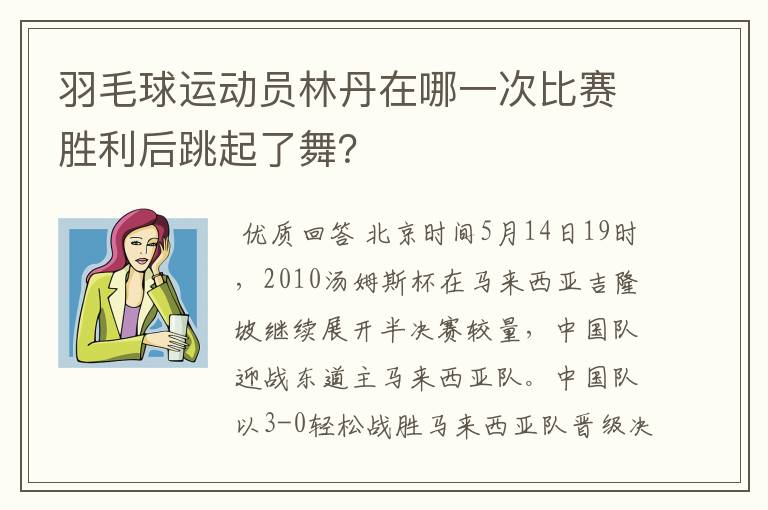 羽毛球运动员林丹在哪一次比赛胜利后跳起了舞？

优质回答 北京时间5月14日19时，2010汤姆斯杯在马来西亚吉隆坡继续展开半决赛较量，中国队迎战东道主马来西亚队。中国队以3-0轻松战胜马来西亚队晋级决